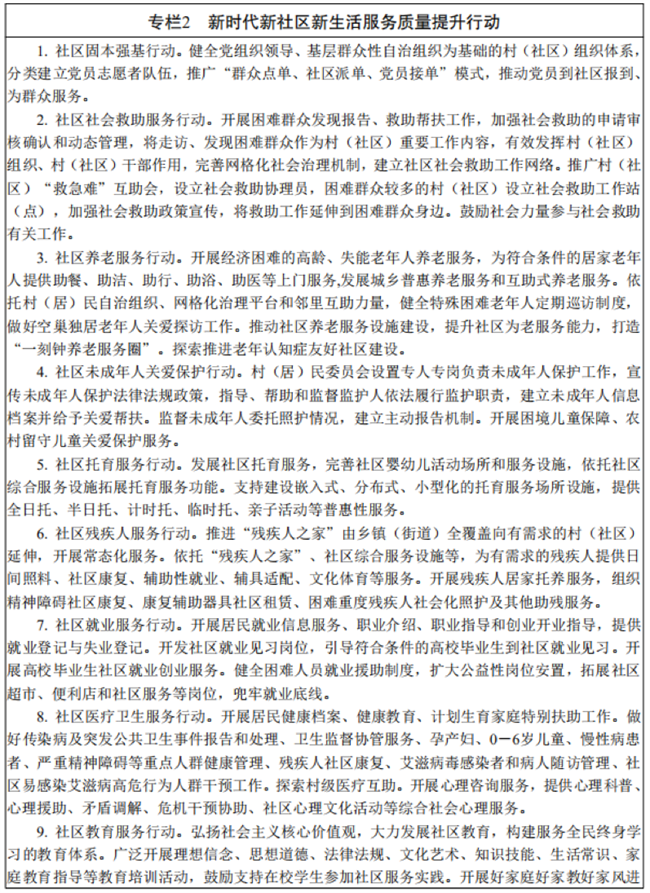 专栏2　新时代新社区新生活服务质量提升行动

1. 社区固本强基行动。健全党组织领导、基层群众性自治组织为基础的村（社区）组织体系，分类建立党员志愿者队伍，推广“群众点单、社区派单、党员接单”模式，推动党员到社区报到、为群众服务。

2. 社区社会救助服务行动。开展困难群众发现报告、救助帮扶工作，加强社会救助的申请审核确认和动态管理，将走访、发现困难群众作为村（社区）重要工作内容，有效发挥村（社区）组织、村（社区）干部作用，完善网格化社会治理机制，建立社区社会救助工作网络。推广村（社区）“救急难”互助会，设立社会救助协理员，困难群众较多的村（社区）设立社会救助工作站（点），加强社会救助政策宣传，将救助工作延伸到困难群众身边。鼓励社会力量参与社会救助有关工作。

3. 社区养老服务行动。开展经济困难的高龄、失能老年人养老服务，为符合条件的居家老年人提供助餐、助洁、助行、助浴、助医等上门服务,发展城乡普惠养老服务和互助式养老服务。依托村（居）民自治组织、网格化治理平台和邻里互助力量，健全特殊困难老年人定期巡访制度，做好空巢独居老年人关爱探访工作。推动社区养老服务设施建设，提升社区为老服务能力，打造“一刻钟养老服务圈”。探索推进老年认知症友好社区建设。

4. 社区未成年人关爱保护行动。村（居）民委员会设置专人专岗负责未成年人保护工作，宣传未成年人保护法律法规政策，指导、帮助和监督监护人依法履行监护职责，建立未成年人信息档案并给予关爱帮扶。监督未成年人委托照护情况，建立主动报告机制。开展困境儿童保障、农村留守儿童关爱保护服务。

5. 社区托育服务行动。发展社区托育服务，完善社区婴幼儿活动场所和服务设施，依托社区综合服务设施拓展托育服务功能。支持建设嵌入式、分布式、小型化的托育服务场所设施，提供全日托、半日托、计时托、临时托、亲子活动等普惠性服务。

6. 社区残疾人服务行动。推进“残疾人之家”由乡镇（街道）全覆盖向有需求的村（社区）延伸，开展常态化服务。依托“残疾人之家”、社区综合服务设施等，为有需求的残疾人提供日间照料、社区康复、辅助性就业、辅具适配、文化体育等服务。开展残疾人居家托养服务，组织精神障碍社区康复、康复辅助器具社区租赁、困难重度残疾人社会化照护及其他助残服务。

7. 社区就业服务行动。开展居民就业信息服务、职业介绍、职业指导和创业开业指导，提供就业登记与失业登记。开发社区就业见习岗位，引导符合条件的高校毕业生到社区就业见习。开展高校毕业生社区就业创业服务。健全困难人员就业援助制度，扩大公益性岗位安置，拓展社区超市、便利店和社区服务等岗位，兜牢就业底线。

8. 社区医疗卫生服务行动。开展居民健康档案、健康教育、计划生育家庭特别扶助工作。做好传染病及突发公共卫生事件报告和处理、卫生监督协管服务、孕产妇、0－6岁儿童、慢性病患者、严重精神障碍等重点人群健康管理、残疾人社区康复、艾滋病毒感染者和病人随访管理、社区易感染艾滋病高危行为人群干预工作。探索村级医疗互助。开展心理咨询服务，提供心理科普、心理援助、矛盾调解、危机干预协助、社区心理文化活动等综合社会心理服务。

9. 社区教育服务行动。弘扬社会主义核心价值观，大力发展社区教育，构建服务全民终身学习的教育体系。广泛开展理想信念、思想道德、法律法规、文化艺术、知识技能、生活常识、家庭教育指导等教育培训活动，鼓励支持在校学生参加社区服务实践。开展好家庭好家教好家风进